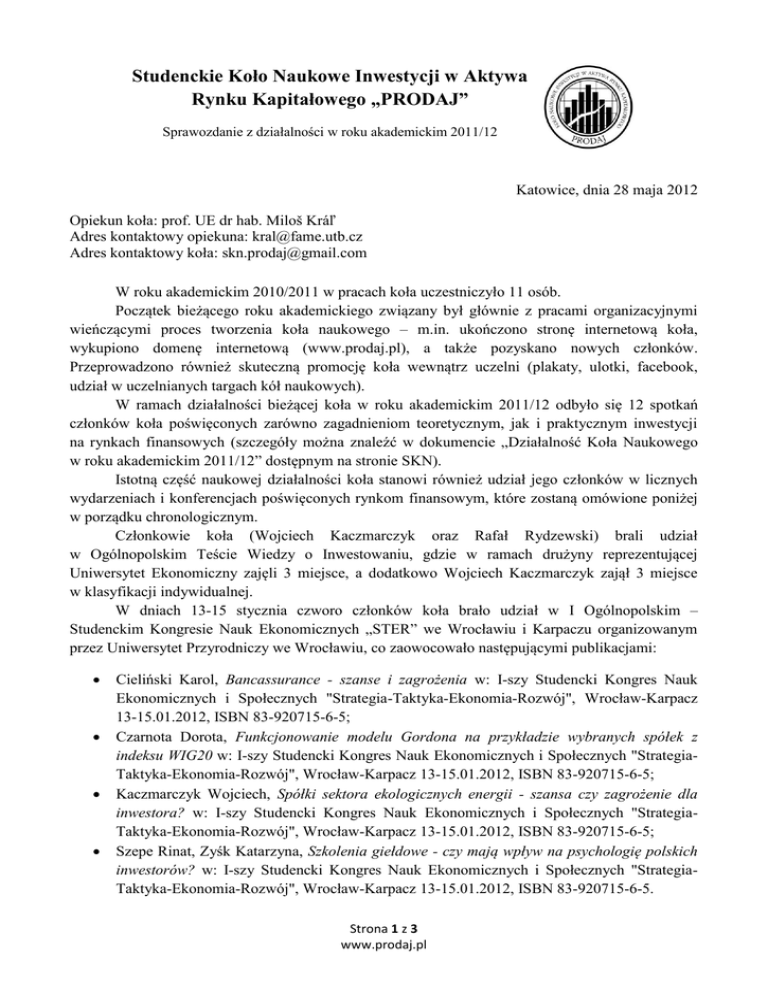 Studenckie Koło Naukowe Inwestycji w Aktywa Rynku Kapitałowego „PRODAJ”

Sprawozdanie z działalności w roku akademickim 2011/12

PRODAJ

Katowice, dnia 28 maja 2012

Opiekun koła: prof. UE dr hab. Miloš Kráľ
Adres kontaktowy opiekuna: kral@fame.utb.cz
Adres kontaktowy koła: skn.prodaj@gmail.com

W roku akademickim 2010/2011 w pracach koła uczestniczyło 11 osób.
Początek bieżącego roku akademickiego związany był głównie z pracami organizacyjnymi wieńczącymi proces tworzenia koła naukowego – m.in. ukończono stronę internetową koła, wykupiono domenę internetową (www.prodaj.pl), a także pozyskano nowych członków. Przeprowadzono również skuteczną promocję koła wewnątrz uczelni (plakaty, ulotki, facebook, udział w uczelnianych targach kół naukowych).
W ramach działalności bieżącej koła w roku akademickim 2011/12 odbyło się 12 spotkań członków koła poświęconych zarówno zagadnieniom teoretycznym, jak i praktycznym inwestycji na rynkach finansowych (szczegóły można znaleźć w dokumencie „Działalność Koła Naukowego w roku akademickim 2011/12” dostępnym na stronie SKN).
Istotną część naukowej działalności koła stanowi również udział jego członków w licznych wydarzeniach i konferencjach poświęconych rynkom finansowym, które zostaną omówione poniżej w porządku chronologicznym.
Członkowie koła (Wojciech Kaczmarczyk oraz Rafał Rydzewski) brali udział w Ogólnopolskim Teście Wiedzy o Inwestowaniu, gdzie w ramach drużyny reprezentującej Uniwersytet Ekonomiczny zajęli 3 miejsce, a dodatkowo Wojciech Kaczmarczyk zajął 3 miejsce w klasyfikacji indywidualnej.
W dniach 13-15 stycznia czworo członków koła brało udział w I Ogólnopolskim – Studenckim Kongresie Nauk Ekonomicznych „STER” we Wrocławiu i Karpaczu organizowanym przez Uniwersytet Przyrodniczy we Wrocławiu, co zaowocowało następującymi publikacjami:

• Cieliński Karol, Bancassurance - szanse i zagrożenia w: I-szy Studencki Kongres Nauk Ekonomicznych i Społecznych "Strategia-Taktyka-Ekonomia-Rozwój", Wrocław-Karpacz 13-15.01.2012, ISBN 83-920715-6-5;
• Czarnota Dorota, Funkcjonowanie modelu Gordona na przykładzie wybranych spółek z indeksu WIG20 w: I-szy Studencki Kongres Nauk Ekonomicznych i Społecznych "Strategia-Taktyka-Ekonomia-Rozwój", Wrocław-Karpacz 13-15.01.2012, ISBN 83-920715-6-5;
• Kaczmarczyk Wojciech, Spółki sektora ekologicznych energii - szansa czy zagrożenie dla inwestora? w: I-szy Studencki Kongres Nauk Ekonomicznych i Społecznych "Strategia-Taktyka-Ekonomia-Rozwój", Wrocław-Karpacz 13-15.01.2012, ISBN 83-920715-6-5;
• Szepe Rinat, Zyśk Katarzyna, Szkolenia giełdowe - czy mają wpływ na psychologię polskich inwestorów? w: I-szy Studencki Kongres Nauk Ekonomicznych i Społecznych "Strategia-Taktyka-Ekonomia-Rozwój", Wrocław-Karpacz 13-15.01.2012, ISBN 83-920715-6-5.

Strona 1 z 3
www.prodaj.pl